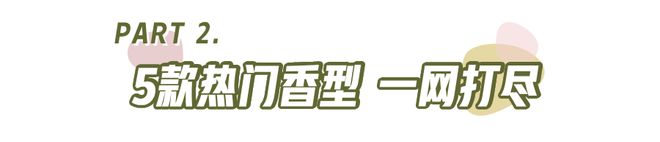 PART 2.

5款热门香型 一网打尽